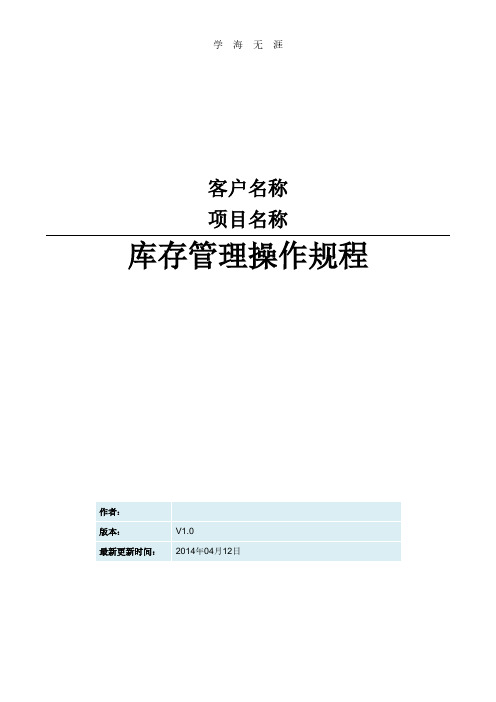 学 海 无 涯

客户名称

项目名称

库存管理操作规程

| 作者: | |
|---|---|
| 版本: | V1.0 |
| 最新更新时间: | 2014年04月12日 |